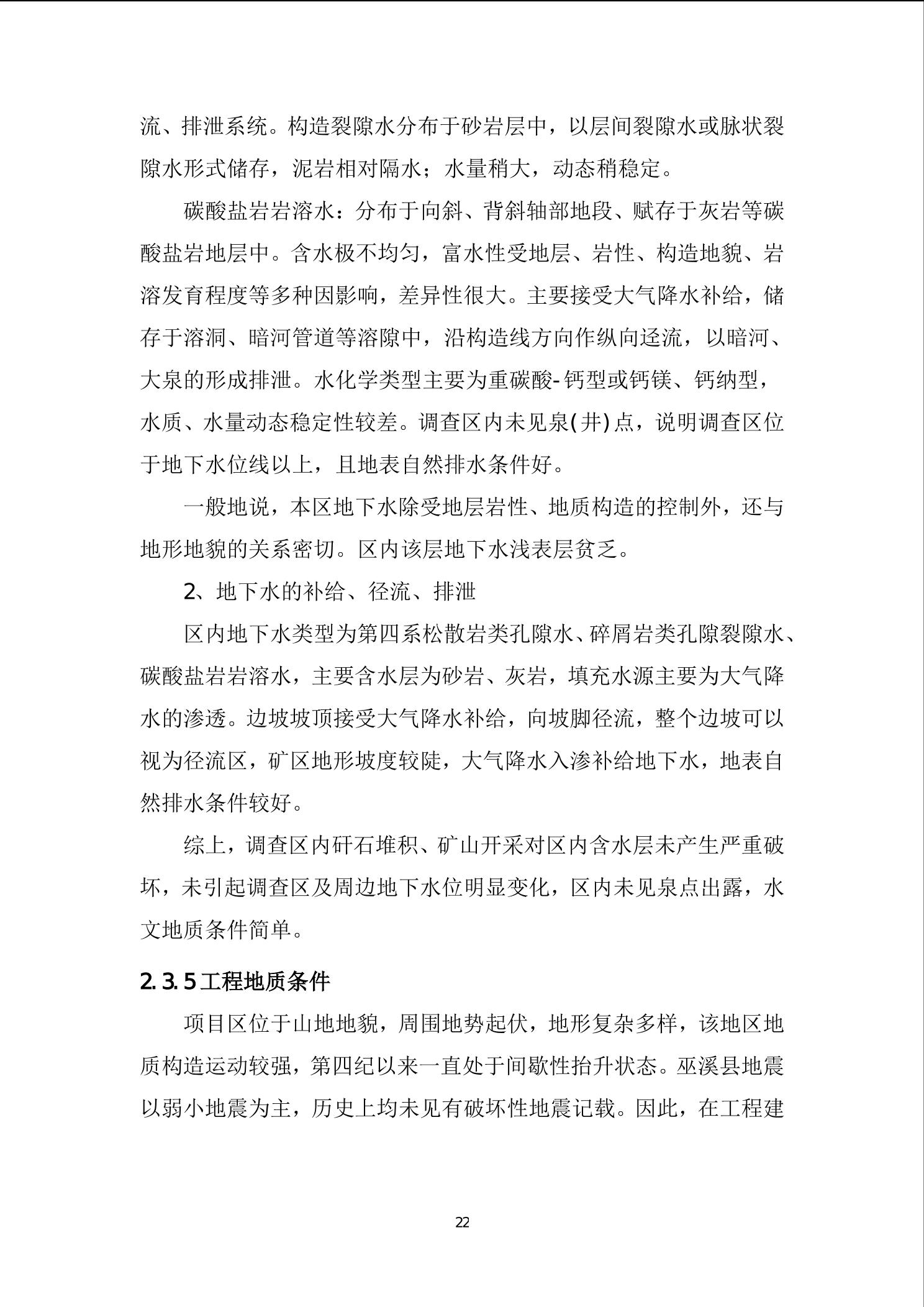 流、排泄系统。构造裂隙水分布于砂岩层中，以层间裂隙水或脉状裂隙水形式储存，泥岩相对隔水；水量稍大，动态稍稳定。

碳酸盐岩岩溶水：分布于向斜、背斜轴部地段、赋存于灰岩等碳酸盐岩地层中。含水极不均匀，富水性受地层、岩性、构造地貌、岩溶发育程度等多种因影响，差异性很大。主要接受大气降水补给，储存于溶洞、暗河管道等溶隙中，沿构造线方向作纵向迳流，以暗河、大泉的形成排泄。水化学类型主要为重碳酸-钙型或钙镁、钙纳型，水质、水量动态稳定性较差。调查区内未见泉(井)点，说明调查区位于地下水位线以上，且地表自然排水条件好。

一般地说，本区地下水除受地层岩性、地质构造的控制外，还与地形地貌的关系密切。区内该层地下水浅表层贫乏。

2、地下水的补给、径流、排泄

区内地下水类型为第四系松散岩类孔隙水、碎屑岩类孔隙裂隙水、碳酸盐岩岩溶水，主要含水层为砂岩、灰岩，填充水源主要为大气降水的渗透。边坡坡顶接受大气降水补给，向坡脚径流，整个边坡可以视为径流区，矿区地形坡度较陡，大气降水入渗补给地下水，地表自然排水条件较好。

综上，调查区内矸石堆积、矿山开采对区内含水层未产生严重破坏，未引起调查区及周边地下水位明显变化，区内未见泉点出露，水文地质条件简单。

2.3.5工程地质条件

项目区位于山地地貌，周围地势起伏，地形复杂多样，该地区地质构造运动较强，第四纪以来一直处于间歇性抬升状态。巫溪县地震以弱小地震为主，历史上均未见有破坏性地震记载。因此，在工程建

22